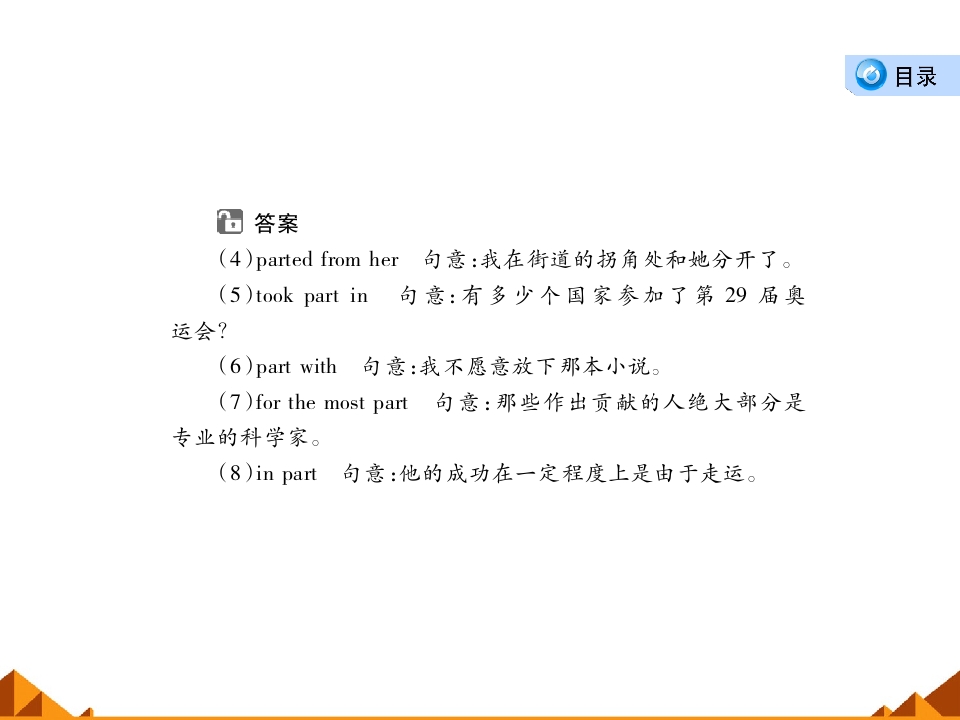 目录

答案

(4)parted from her　句意:我在街道的拐角处和她分开了。

(5)took part in　句意:有多少个国家参加了第 29 届奥运会?

(6)part with　句意:我不愿意放下那本小说。

(7)for the most part　句意:那些作出贡献的人绝大部分是专业的科学家。

(8)in part　句意:他的成功在一定程度上是由于走运。